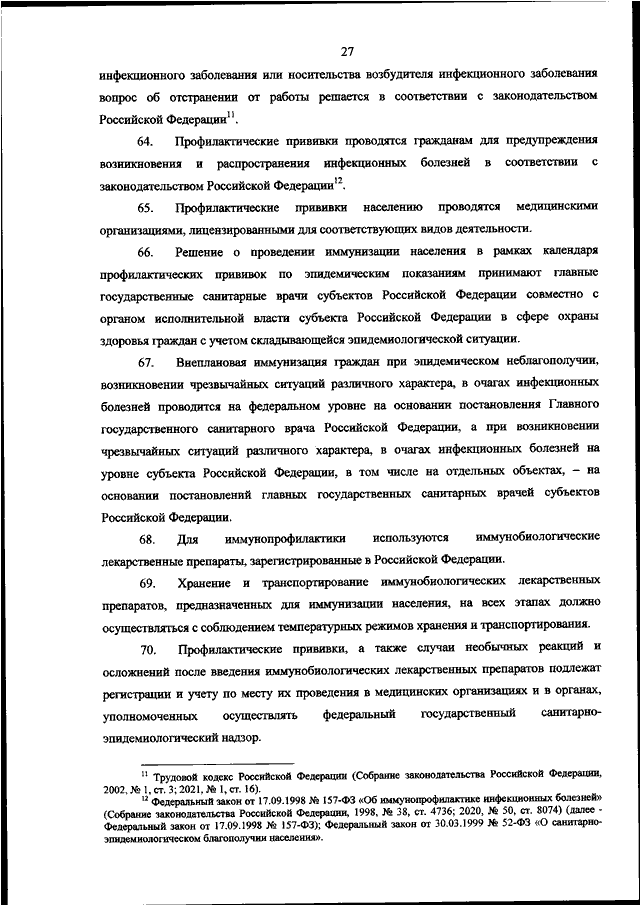 27

инфекционного заболевания или носительства возбудителя инфекционного заболевания вопрос об отстранении от работы решается в соответствии с законодательством Российской Федерации$^{11}$.

64. Профилактические прививки проводятся гражданам для предупреждения возникновения и распространения инфекционных болезней в соответствии с законодательством Российской Федерации$^{12}$.

65. Профилактические прививки населению проводятся медицинскими организациями, лицензированными для соответствующих видов деятельности.

66. Решение о проведении иммунизации населения в рамках календаря профилактических прививок по эпидемическим показаниям принимают главные государственные санитарные врачи субъектов Российской Федерации совместно с органом исполнительной власти субъекта Российской Федерации в сфере охраны здоровья граждан с учетом складывающейся эпидемиологической ситуации.

67. Внеплановая иммунизация граждан при эпидемическом неблагополучии, возникновении чрезвычайных ситуаций различного характера, в очагах инфекционных болезней проводится на федеральном уровне на основании постановления Главного государственного санитарного врача Российской Федерации, а при возникновении чрезвычайных ситуаций различного характера, в очагах инфекционных болезней на уровне субъекта Российской Федерации, в том числе на отдельных объектах, – на основании постановлений главных государственных санитарных врачей субъектов Российской Федерации.

68. Для иммунопрофилактики используются иммунобиологические лекарственные препараты, зарегистрированные в Российской Федерации.

69. Хранение и транспортирование иммунобиологических лекарственных препаратов, предназначенных для иммунизации населения, на всех этапах должно осуществляться с соблюдением температурных режимов хранения и транспортирования.

70. Профилактические прививки, а также случаи необычных реакций и осложнений после введения иммунобиологических лекарственных препаратов подлежат регистрации и учету по месту их проведения в медицинских организациях и в органах, уполномоченных осуществлять федеральный государственный санитарно-эпидемиологический надзор.

$^{11}$ Трудовой кодекс Российской Федерации (Собрание законодательства Российской Федерации, 2002, № 1, ст. 3; 2021, № 1, ст. 16).
$^{12}$ Федеральный закон от 17.09.1998 № 157-ФЗ «Об иммунопрофилактике инфекционных болезней» (Собрание законодательства Российской Федерации, 1998, № 38, ст. 4736; 2020, № 50, ст. 8074) (далее - Федеральный закон от 17.09.1998 № 157-ФЗ); Федеральный закон от 30.03.1999 № 52-ФЗ «О санитарно-эпидемиологическом благополучии населения».